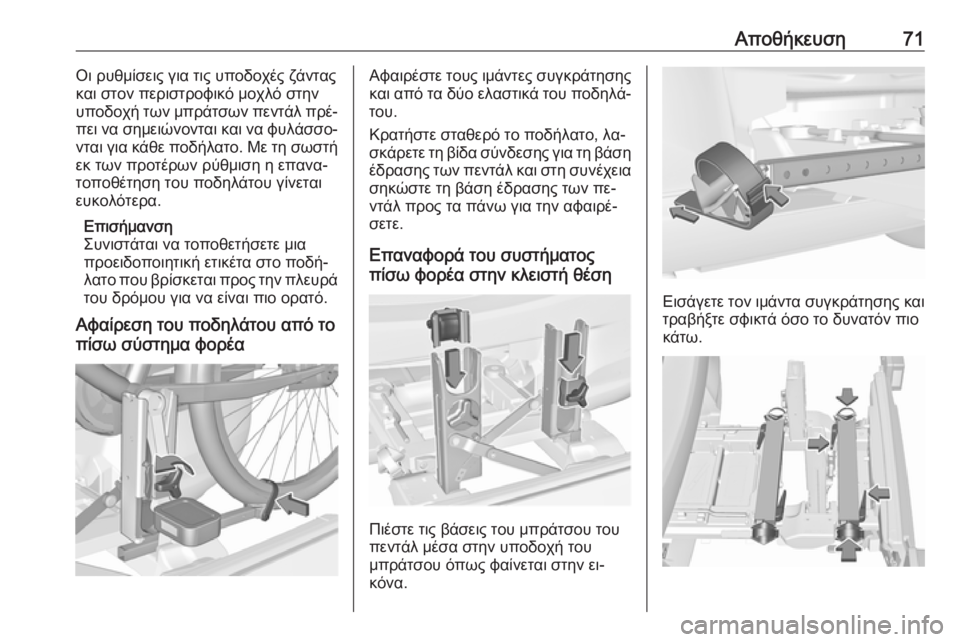 Αποθήκευση 71

Οι ρυθμίσεις για τις υποδοχές ζάντας και στον περιστροφικό μοχλό στην υποδοχή των μπράτσων πεντάλ πρέπει να σημειώνονται και να φυλάσσονται για κάθε ποδήλατο. Με τη σωστή εκ των προτέρων ρύθμιση η επανατοποθέτηση του ποδηλάτου γίνεται ευκολότερα.

Επισήμανση
Συνιστάται να τοποθετήσετε μια προειδοποιητική ετικέτα στο ποδήλατο που βρίσκεται προς την πλευρά του δρόμου για να είναι πιο ορατό.

Αφαίρεση του ποδηλάτου από το πίσω σύστημα φορέα

Αφαιρέστε τους ιμάντες συγκράτησης και από τα δύο ελαστικά του ποδηλάτου.

Κρατήστε σταθερό το ποδήλατο, λασκάρετε τη βίδα σύνδεσης για τη βάση έδρασης των πεντάλ και στη συνέχεια σηκώστε τη βάση έδρασης των πεντάλ προς τα πάνω για την αφαιρέσετε.

Επαναφορά του συστήματος πίσω φορέα στην κλειστή θέση

Πιέστε τις βάσεις του μπράτσου του πεντάλ μέσα στην υποδοχή του μπράτσου όπως φαίνεται στην εικόνα.

Εισάγετε τον ιμάντα συγκράτησης και τραβήξτε σφικτά όσο το δυνατόν πιο κάτω.

carmanualsonline.info